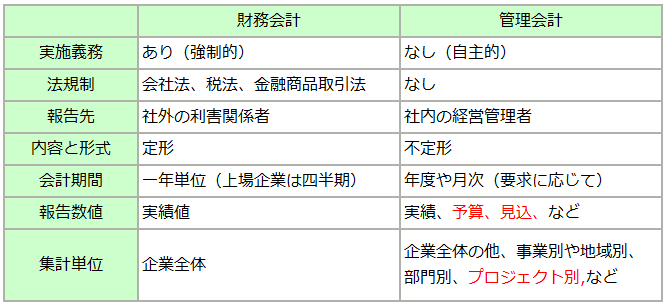 | | 財務会計 | 管理会計 |
|---|---|---|
| 実施義務 | あり（強制的） | なし（自主的） |
| 法規制 | 会社法、税法、金融商品取引法 | なし |
| 報告先 | 社外の利害関係者 | 社内の経営管理者 |
| 内容と形式 | 定形 | 不定形 |
| 会計期間 | 一年単位（上場企業は四半期） | 年度や月次（要求に応じて） |
| 報告数値 | 実績値 | 実績、予算、見込、など |
| 集計単位 | 企業全体 | 企業全体の他、事業別や地域別、部門別、プロジェクト別,など |